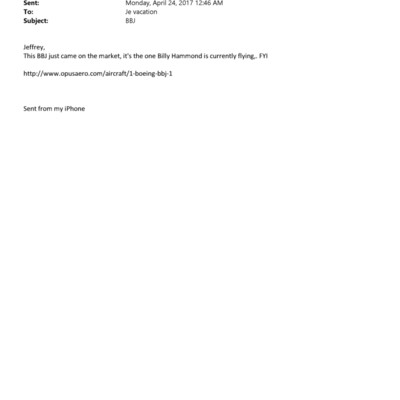 Sent: Monday, April 24, 2017 12:46 AM
To: Je vacation
Subject: BBJ

Jeffrey,
This BBJ just came on the market, it's the one Billy Hammond is currently flying,. FYI

http://www.opusaero.com/aircraft/1-boeing-bbj-1

Sent from my iPhone